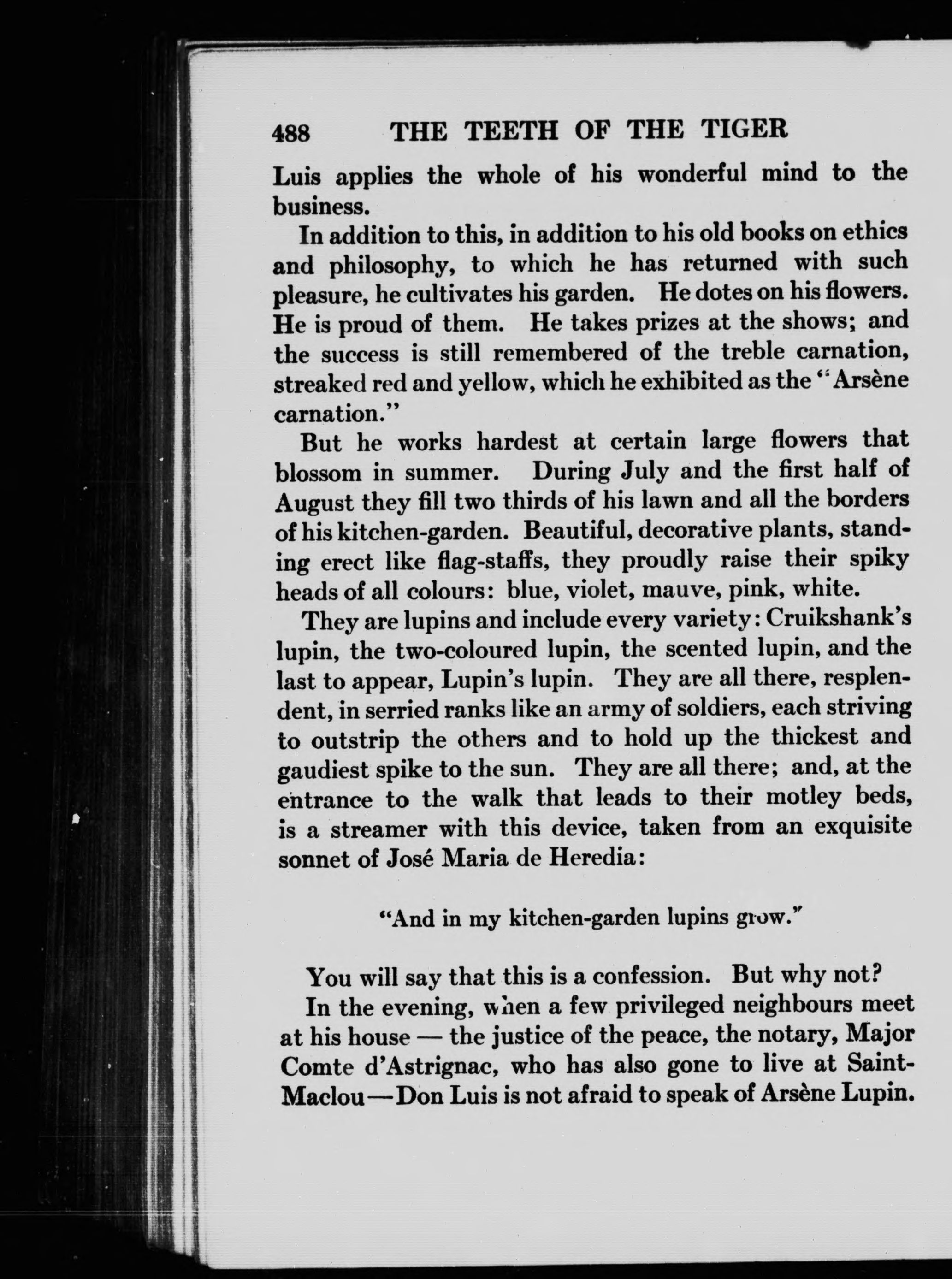 488 THE TEETH OF THE TIGER

Luis applies the whole of his wonderful mind to the business.

In addition to this, in addition to his old books on ethics and philosophy, to which he has returned with such pleasure, he cultivates his garden. He dotes on his flowers. He is proud of them. He takes prizes at the shows; and the success is still remembered of the treble carnation, streaked red and yellow, which he exhibited as the "Arsène carnation."

But he works hardest at certain large flowers that blossom in summer. During July and the first half of August they fill two thirds of his lawn and all the borders of his kitchen-garden. Beautiful, decorative plants, standing erect like flag-staffs, they proudly raise their spiky heads of all colours: blue, violet, mauve, pink, white.

They are lupins and include every variety: Cruikshank's lupin, the two-coloured lupin, the scented lupin, and the last to appear, Lupin's lupin. They are all there, resplendent, in serried ranks like an army of soldiers, each striving to outstrip the others and to hold up the thickest and gaudiest spike to the sun. They are all there; and, at the entrance to the walk that leads to their motley beds, is a streamer with this device, taken from an exquisite sonnet of José Maria de Heredia:

"And in my kitchen-garden lupins grow."

You will say that this is a confession. But why not?

In the evening, when a few privileged neighbours meet at his house — the justice of the peace, the notary, Major Comte d'Astrignac, who has also gone to live at Saint-Maclou—Don Luis is not afraid to speak of Arsène Lupin.